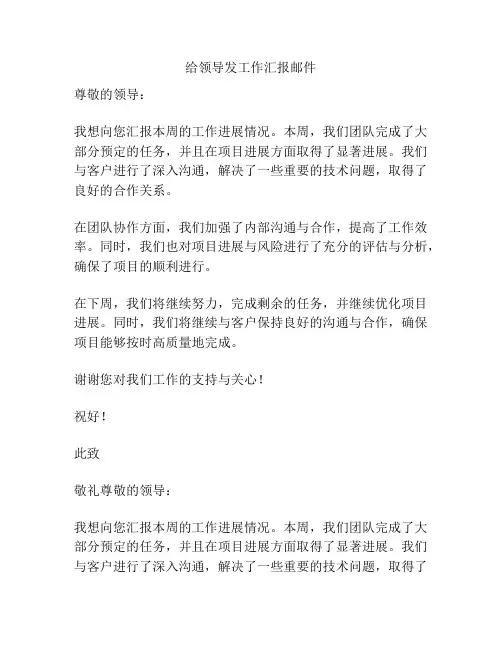 给领导发工作汇报邮件

尊敬的领导：

我想向您汇报本周的工作进展情况。本周，我们团队完成了大部分预定的任务，并且在项目进展方面取得了显著进展。我们与客户进行了深入沟通，解决了一些重要的技术问题，取得了良好的合作关系。

在团队协作方面，我们加强了内部沟通与合作，提高了工作效率。同时，我们也对项目进展与风险进行了充分的评估与分析，确保了项目的顺利进行。

在下周，我们将继续努力，完成剩余的任务，并继续优化项目进展。同时，我们将继续与客户保持良好的沟通与合作，确保项目能够按时高质量地完成。

谢谢您对我们工作的支持与关心！

祝好！

此致

敬礼尊敬的领导：

我想向您汇报本周的工作进展情况。本周，我们团队完成了大部分预定的任务，并且在项目进展方面取得了显著进展。我们与客户进行了深入沟通，解决了一些重要的技术问题，取得了